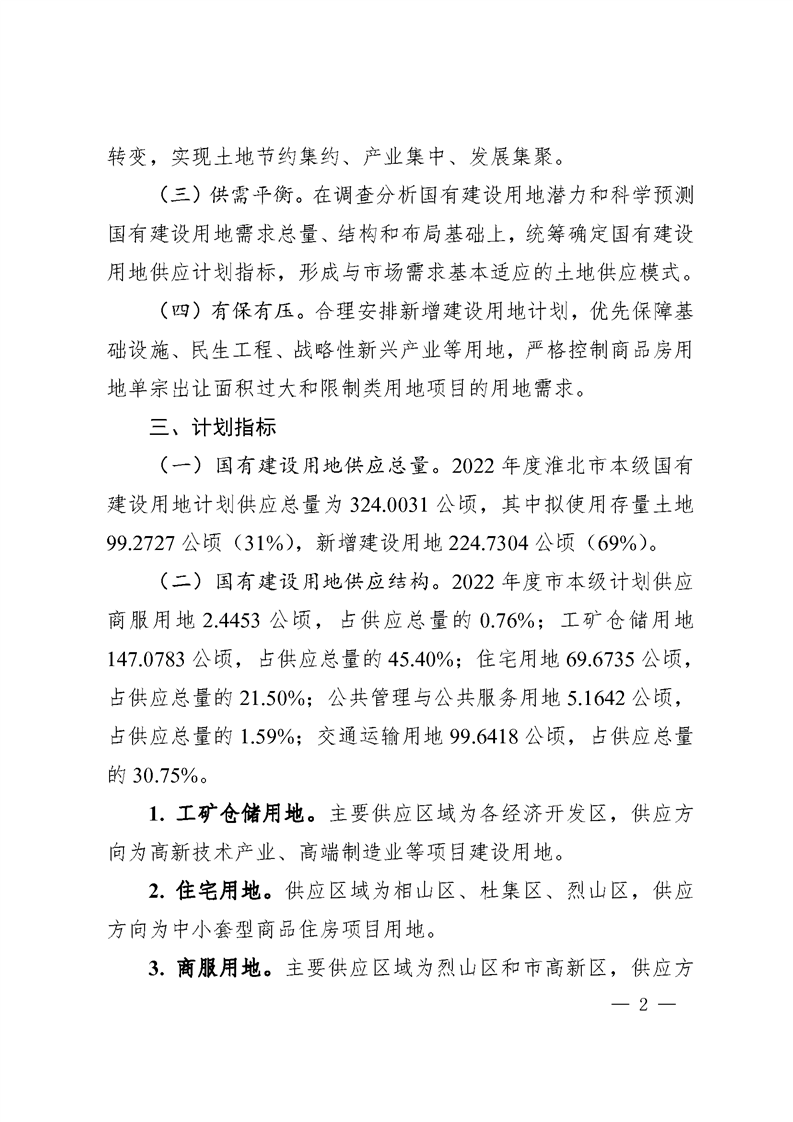 转变，实现土地节约集约、产业集中、发展集聚。

（三）供需平衡。在调查分析国有建设用地潜力和科学预测国有建设用地需求总量、结构和布局基础上，统筹确定国有建设用地供应计划指标，形成与市场需求基本适应的土地供应模式。

（四）有保有压。合理安排新增建设用地计划，优先保障基础设施、民生工程、战略性新兴产业等用地，严格控制商品房用地单宗出让面积过大和限制类用地项目的用地需求。

三、计划指标

（一）国有建设用地供应总量。2022 年度淮北市本级国有建设用地计划供应总量为 324.0031 公顷，其中拟使用存量土地 99.2727 公顷（31%），新增建设用地 224.7304 公顷（69%）。

（二）国有建设用地供应结构。2022 年度市本级计划供应商服用地 2.4453 公顷，占供应总量的 0.76%；工矿仓储用地 147.0783 公顷，占供应总量的 45.40%；住宅用地 69.6735 公顷，占供应总量的 21.50%；公共管理与公共服务用地 5.1642 公顷，占供应总量的 1.59%；交通运输用地 99.6418 公顷，占供应总量的 30.75%。

1. 工矿仓储用地。主要供应区域为各经济开发区，供应方向为高新技术产业、高端制造业等项目建设用地。

2. 住宅用地。供应区域为相山区、杜集区、烈山区，供应方向为中小套型商品住房项目用地。

3. 商服用地。主要供应区域为烈山区和市高新区，供应方

— 2 —